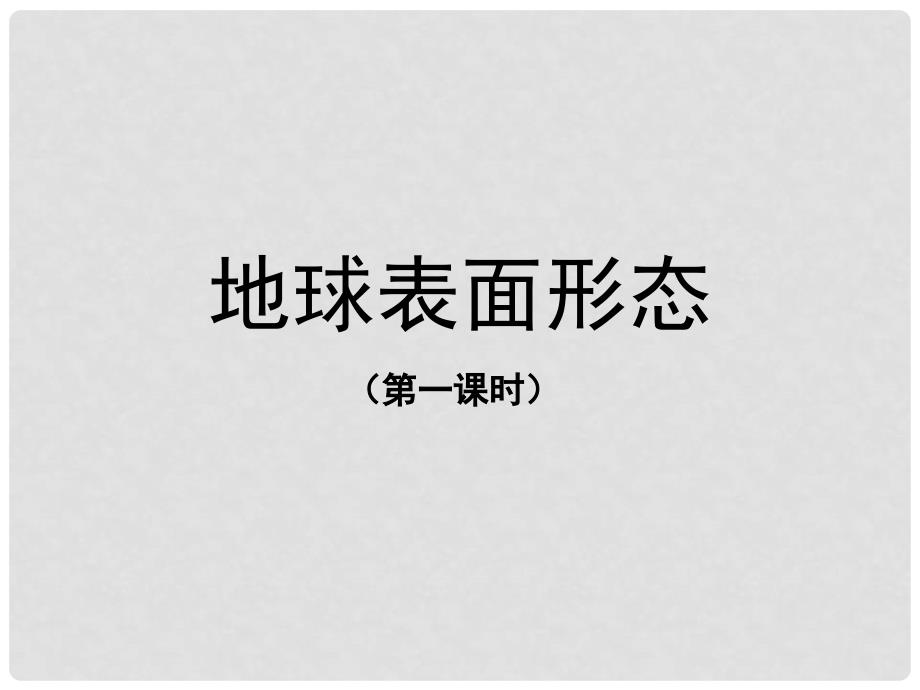 地球表面形态

（第一课时）